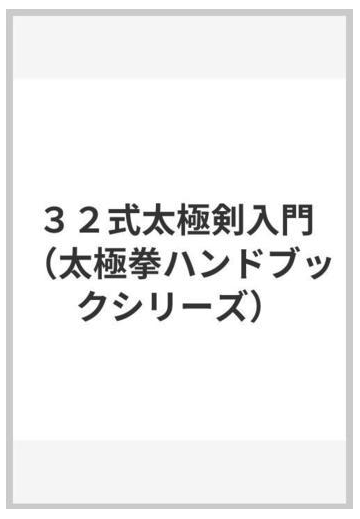 ３２式太極剣入門（太極拳ハンドブックシリーズ）